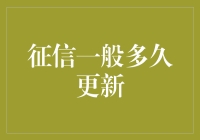 征信一般多久更新